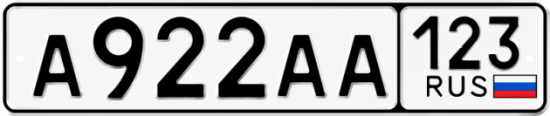 A922AA
123
RUS